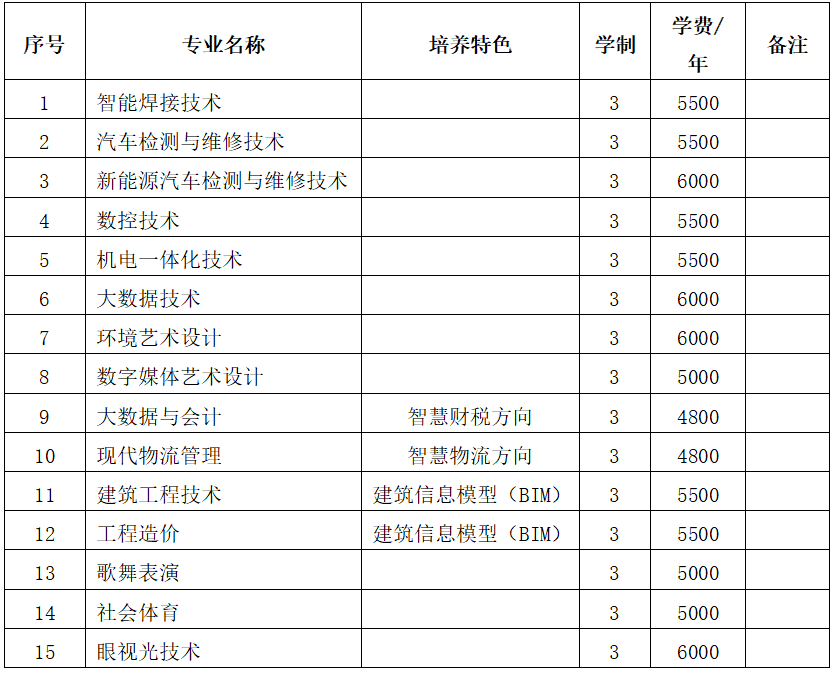 | 序号 | 专业名称 | 培养特色 | 学制 | 学费/年 | 备注 |
|---|---|---|---|---|---|
| 1 | 智能焊接技术 |  | 3 | 5500 |  |
| 2 | 汽车检测与维修技术 |  | 3 | 5500 |  |
| 3 | 新能源汽车检测与维修技术 |  | 3 | 6000 |  |
| 4 | 数控技术 |  | 3 | 5500 |  |
| 5 | 机电一体化技术 |  | 3 | 5500 |  |
| 6 | 大数据技术 |  | 3 | 6000 |  |
| 7 | 环境艺术设计 |  | 3 | 6000 |  |
| 8 | 数字媒体艺术设计 |  | 3 | 5000 |  |
| 9 | 大数据与会计 | 智慧财税方向 | 3 | 4800 |  |
| 10 | 现代物流管理 | 智慧物流方向 | 3 | 4800 |  |
| 11 | 建筑工程技术 | 建筑信息模型（BIM） | 3 | 5500 |  |
| 12 | 工程造价 | 建筑信息模型（BIM） | 3 | 5500 |  |
| 13 | 歌舞表演 |  | 3 | 5000 |  |
| 14 | 社会体育 |  | 3 | 5000 |  |
| 15 | 眼视光技术 |  | 3 | 6000 |  |